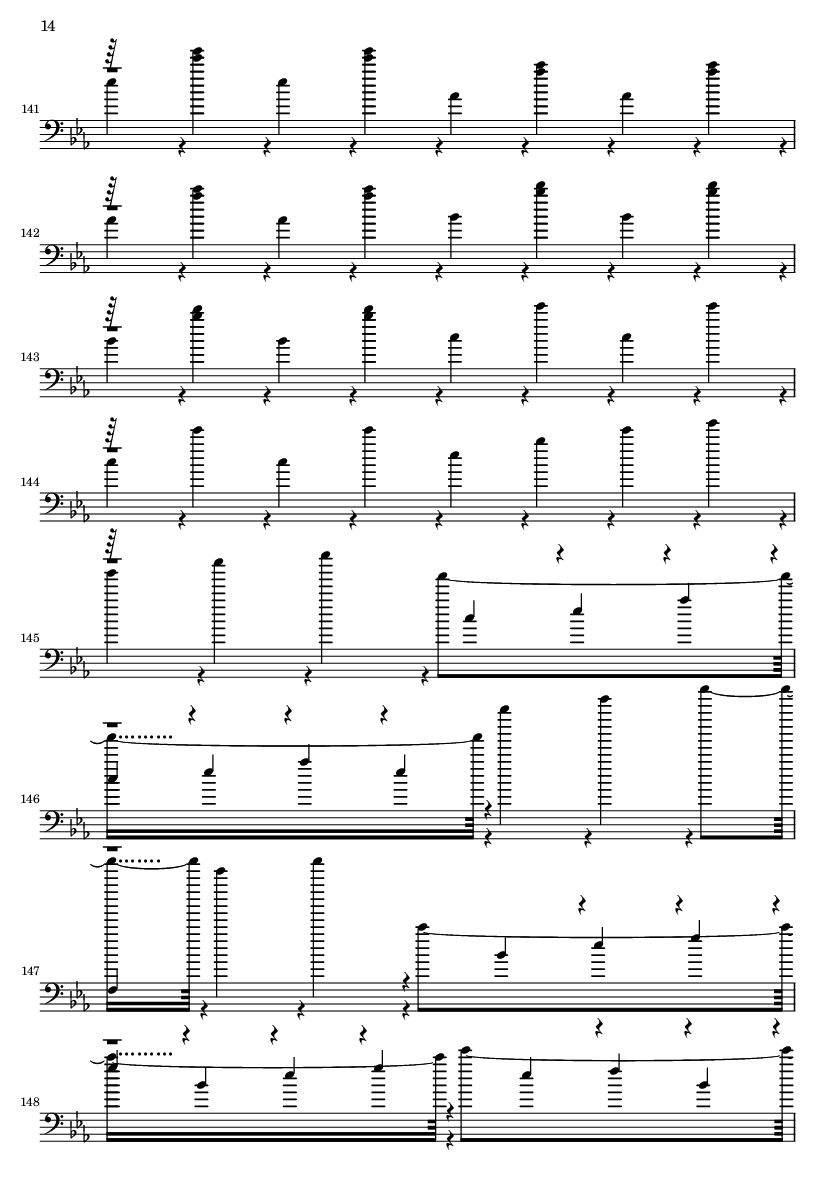 14

141

142

143

144

145

146

147

148